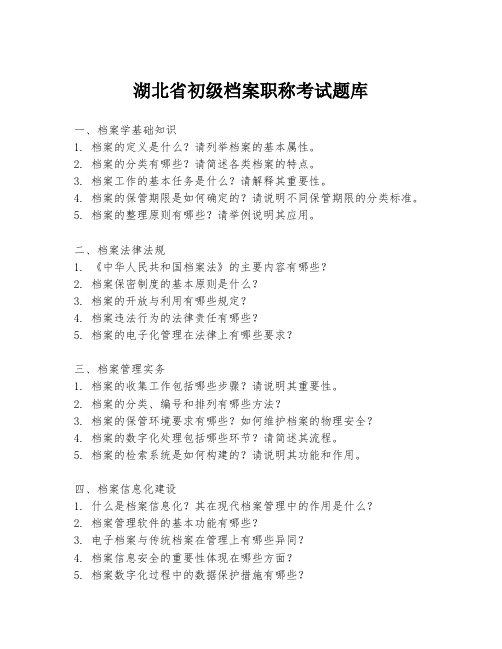 湖北省初级档案职称考试题库

一、档案学基础知识
1. 档案的定义是什么？请列举档案的基本属性。
2. 档案的分类有哪些？请简述各类档案的特点。
3. 档案工作的基本任务是什么？请解释其重要性。
4. 档案的保管期限是如何确定的？请说明不同保管期限的分类标准。
5. 档案的整理原则有哪些？请举例说明其应用。

二、档案法律法规
1. 《中华人民共和国档案法》的主要内容有哪些？
2. 档案保密制度的基本原则是什么？
3. 档案的开放与利用有哪些规定？
4. 档案违法行为的法律责任有哪些？
5. 档案的电子化管理在法律上有哪些要求？

三、档案管理实务
1. 档案的收集工作包括哪些步骤？请说明其重要性。
2. 档案的分类、编号和排列有哪些方法？
3. 档案的保管环境要求有哪些？如何维护档案的物理安全？
4. 档案的数字化处理包括哪些环节？请简述其流程。
5. 档案的检索系统是如何构建的？请说明其功能和作用。

四、档案信息化建设
1. 什么是档案信息化？其在现代档案管理中的作用是什么？
2. 档案管理软件的基本功能有哪些？
3. 电子档案与传统档案在管理上有哪些异同？
4. 档案信息安全的重要性体现在哪些方面？
5. 档案数字化过程中的数据保护措施有哪些？